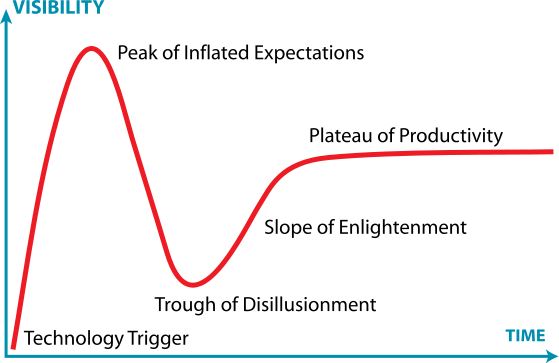 VISIBILITY

Peak of Inflated Expectations

Plateau of Productivity

Slope of Enlightenment

Trough of Disillusionment

Technology Trigger

TIME